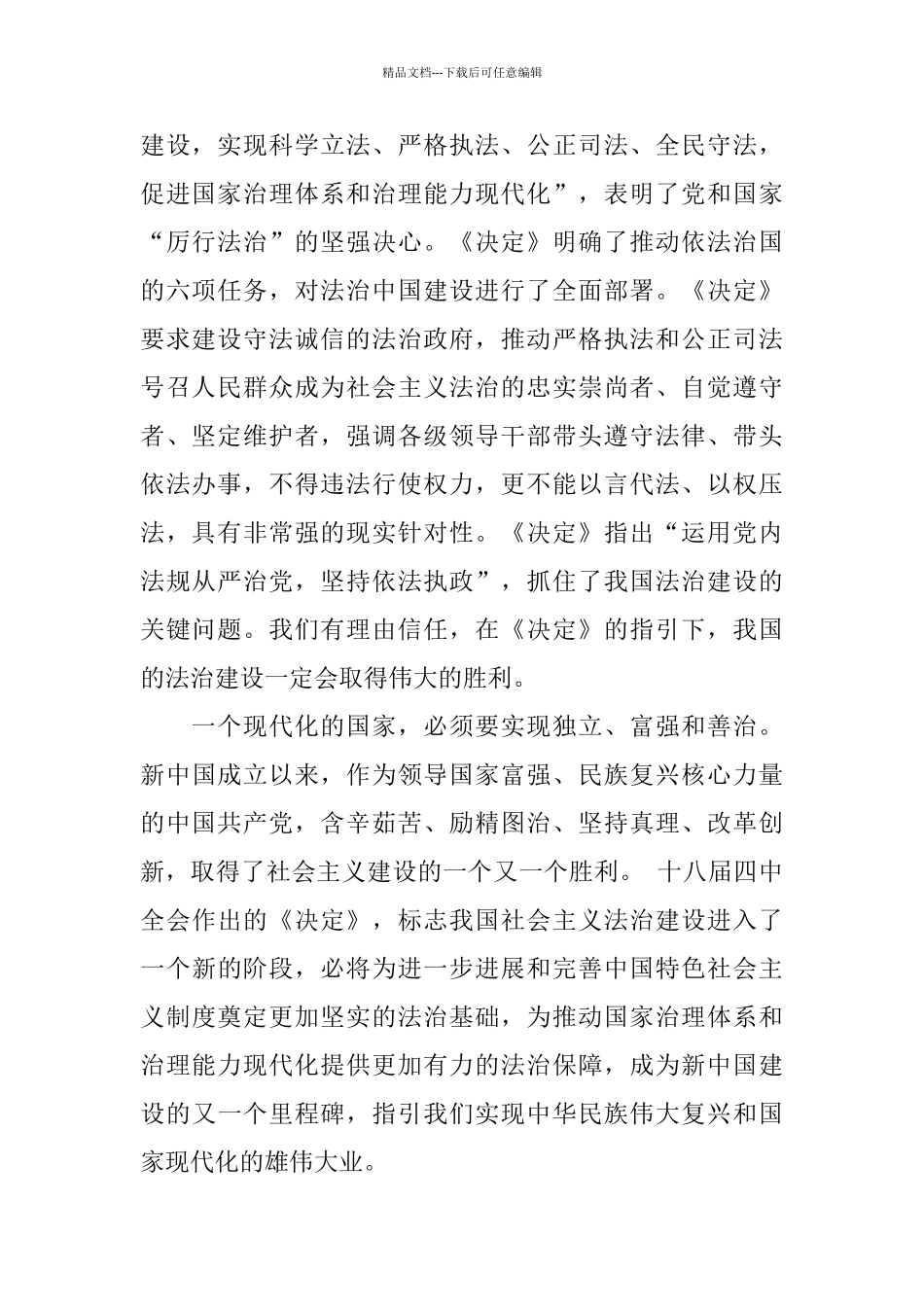 精品文档---下载后可任意编辑

建设，实现科学立法、严格执法、公正司法、全民守法，促进国家治理体系和治理能力现代化”，表明了党和国家“厉行法治”的坚强决心。《决定》明确了推动依法治国的六项任务，对法治中国建设进行了全面部署。《决定》要求建设守法诚信的法治政府，推动严格执法和公正司法号召人民群众成为社会主义法治的忠实崇尚者、自觉遵守者、坚定维护者，强调各级领导干部带头遵守法律、带头依法办事，不得违法行使权力，更不能以言代法、以权压法，具有非常强的现实针对性。《决定》指出“运用党内法规从严治党，坚持依法执政”，抓住了我国法治建设的关键问题。我们有理由信任，在《决定》的指引下，我国的法治建设一定会取得伟大的胜利。

一个现代化的国家，必须要实现独立、富强和善治。新中国成立以来，作为领导国家富强、民族复兴核心力量的中国共产党，含辛茹苦、励精图治、坚持真理、改革创新，取得了社会主义建设的一个又一个胜利。 十八届四中全会作出的《决定》，标志我国社会主义法治建设进入了一个新的阶段，必将为进一步进展和完善中国特色社会主义制度奠定更加坚实的法治基础，为推动国家治理体系和治理能力现代化提供更加有力的法治保障，成为新中国建设的又一个里程碑，指引我们实现中华民族伟大复兴和国家现代化的雄伟大业。